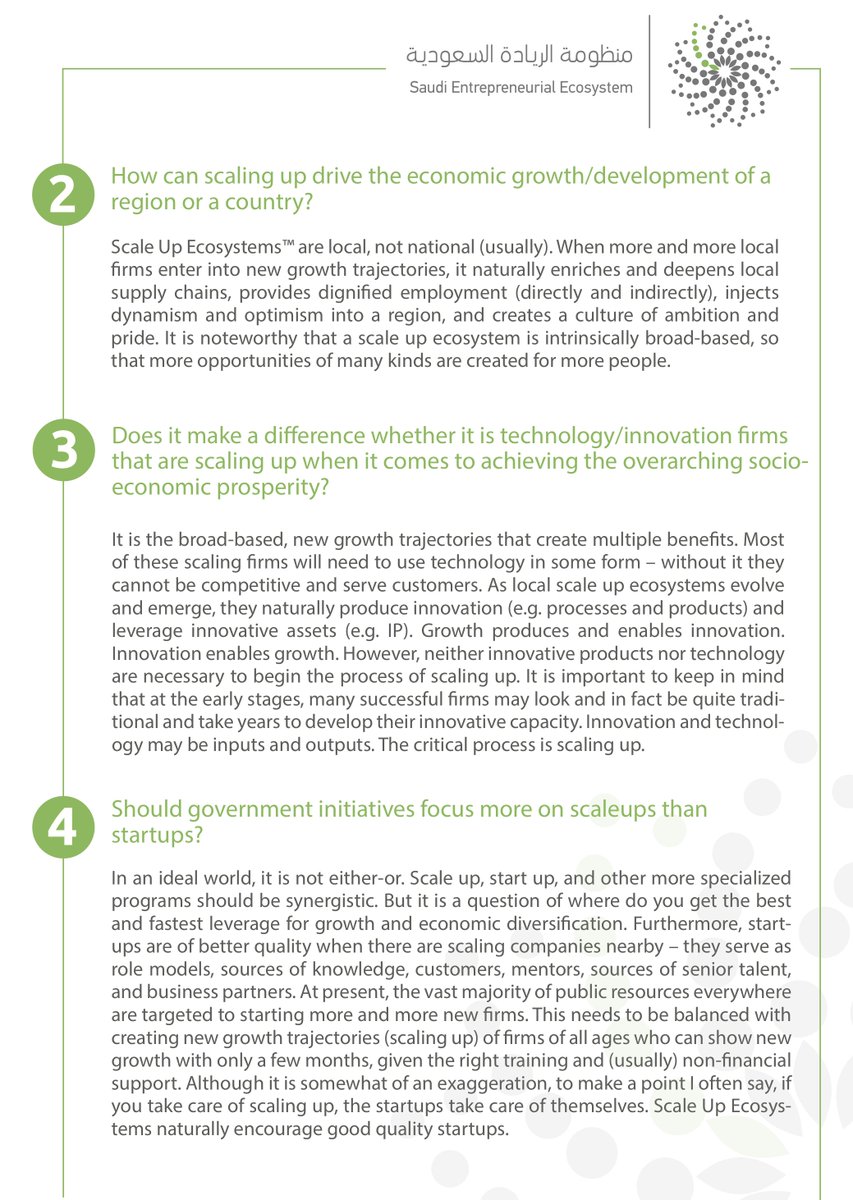 منظومة الريادة السعودية
Saudi Entrepreneurial Ecosystem

2

How can scaling up drive the economic growth/development of a region or a country?

Scale Up Ecosystems™ are local, not national (usually). When more and more local firms enter into new growth trajectories, it naturally enriches and deepens local supply chains, provides dignified employment (directly and indirectly), injects dynamism and optimism into a region, and creates a culture of ambition and pride. It is noteworthy that a scale up ecosystem is intrinsically broad-based, so that more opportunities of many kinds are created for more people.

3

Does it make a difference whether it is technology/innovation firms that are scaling up when it comes to achieving the overarching socio-economic prosperity?

It is the broad-based, new growth trajectories that create multiple benefits. Most of these scaling firms will need to use technology in some form – without it they cannot be competitive and serve customers. As local scale up ecosystems evolve and emerge, they naturally produce innovation (e.g. processes and products) and leverage innovative assets (e.g. IP). Growth produces and enables innovation. Innovation enables growth. However, neither innovative products nor technology are necessary to begin the process of scaling up. It is important to keep in mind that at the early stages, many successful firms may look and in fact be quite traditional and take years to develop their innovative capacity. Innovation and technology may be inputs and outputs. The critical process is scaling up.

4

Should government initiatives focus more on scaleups than startups?

In an ideal world, it is not either-or. Scale up, start up, and other more specialized programs should be synergistic. But it is a question of where do you get the best and fastest leverage for growth and economic diversification. Furthermore, startups are of better quality when there are scaling companies nearby – they serve as role models, sources of knowledge, customers, mentors, sources of senior talent, and business partners. At present, the vast majority of public resources everywhere are targeted to starting more and more new firms. This needs to be balanced with creating new growth trajectories (scaling up) of firms of all ages who can show new growth with only a few months, given the right training and (usually) non-financial support. Although it is somewhat of an exaggeration, to make a point I often say, if you take care of scaling up, the startups take care of themselves. Scale Up Ecosystems naturally encourage good quality startups.